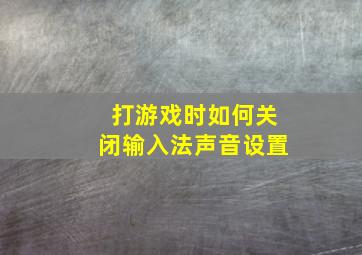 打游戏时如何关闭输入法声音设置